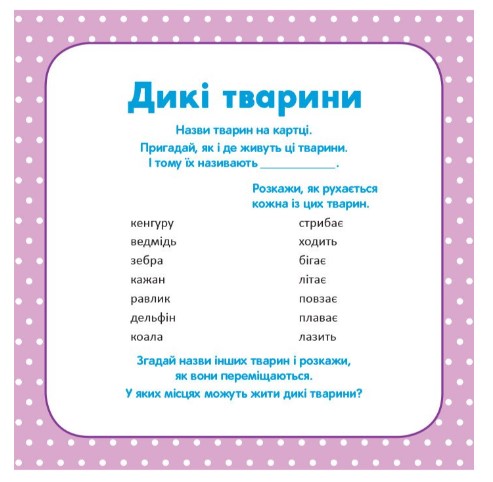 Дикі тварини

Назви тварин на картці.
Пригадай, як і де живуть ці тварини.
І тому їх називають ____.

Розкажи, як рухається кожна із цих тварин.

кенгуру
ведмідь
зебра
кажан
равлик
дельфін
коала

стрибає
ходить
бігає
літає
повзає
плаває
лазить

Згадай назви інших тварин і розкажи, як вони переміщаються.
У яких місцях можуть жити дикі тварини?